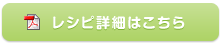 レシピ詳細はこちら